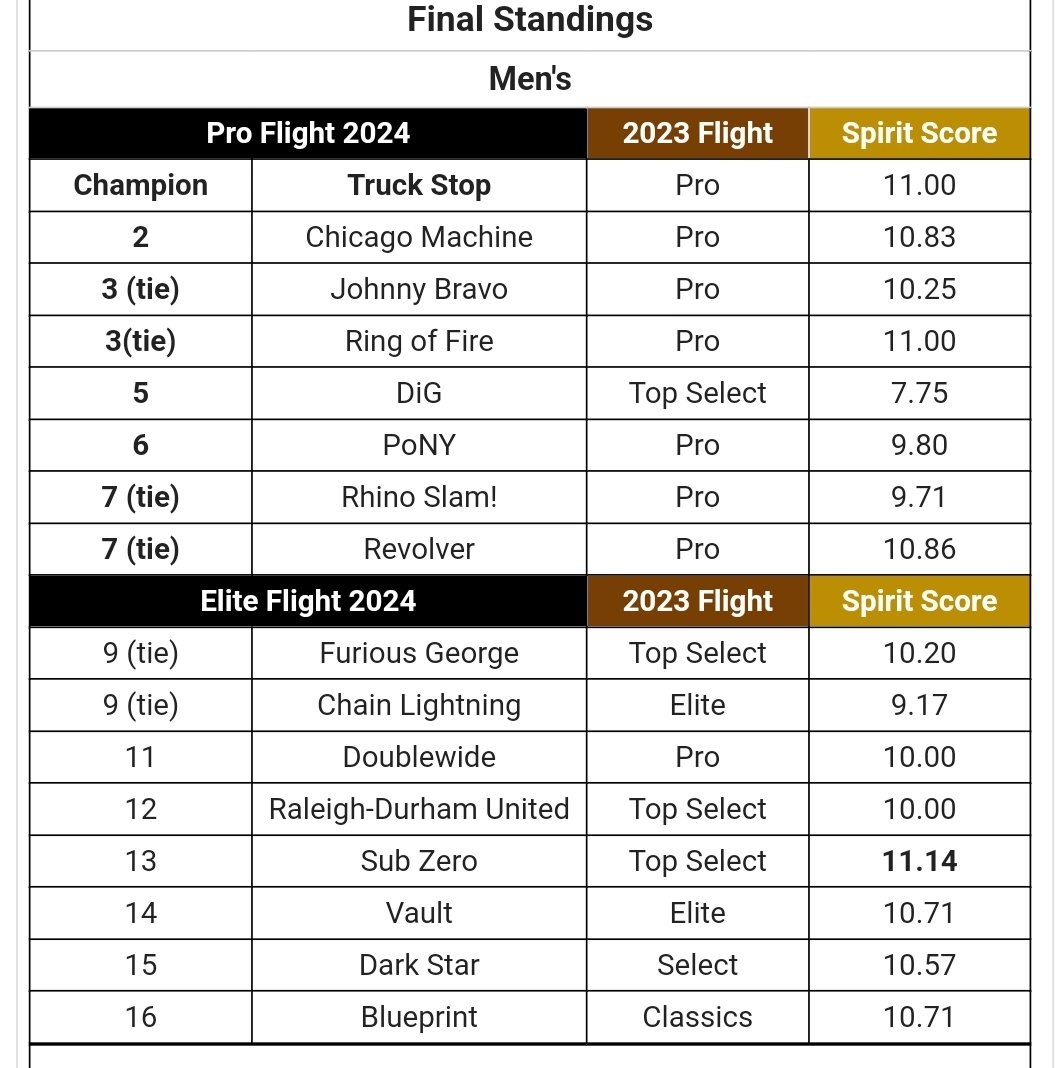 Final Standings

Men's

| Pro Flight 2024 | | 2023 Flight | Spirit Score |
|---|---|---|---|
| Champion | Truck Stop | Pro | 11.00 |
| 2 | Chicago Machine | Pro | 10.83 |
| 3 (tie) | Johnny Bravo | Pro | 10.25 |
| 3(tie) | Ring of Fire | Pro | 11.00 |
| 5 | DiG | Top Select | 7.75 |
| 6 | PoNY | Pro | 9.80 |
| 7 (tie) | Rhino Slam! | Pro | 9.71 |
| 7 (tie) | Revolver | Pro | 10.86 |
| Elite Flight 2024 | | 2023 Flight | Spirit Score |
| 9 (tie) | Furious George | Top Select | 10.20 |
| 9 (tie) | Chain Lightning | Elite | 9.17 |
| 11 | Doublewide | Pro | 10.00 |
| 12 | Raleigh-Durham United | Top Select | 10.00 |
| 13 | Sub Zero | Top Select | 11.14 |
| 14 | Vault | Elite | 10.71 |
| 15 | Dark Star | Select | 10.57 |
| 16 | Blueprint | Classics | 10.71 |